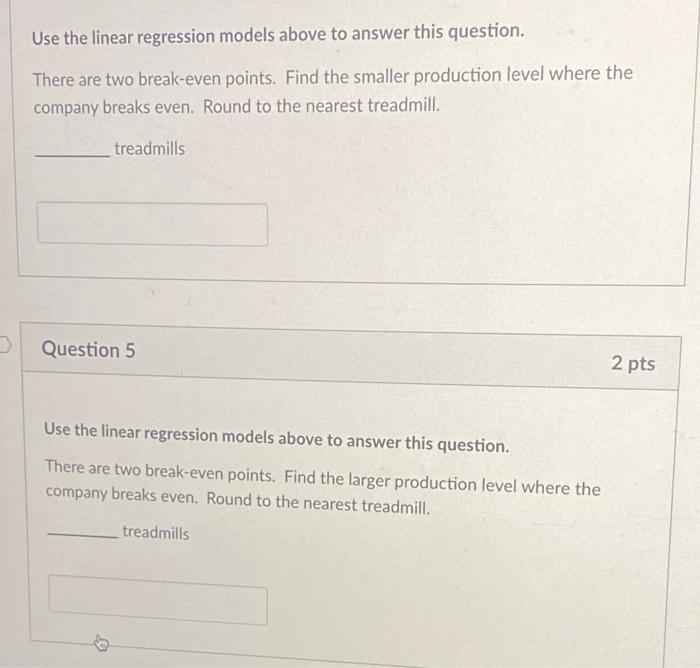 Use the linear regression models above to answer this question.

There are two break-even points. Find the smaller production level where the company breaks even. Round to the nearest treadmill.

____ treadmills

Question 5

2 pts

Use the linear regression models above to answer this question.

There are two break-even points. Find the larger production level where the company breaks even. Round to the nearest treadmill.

____ treadmills